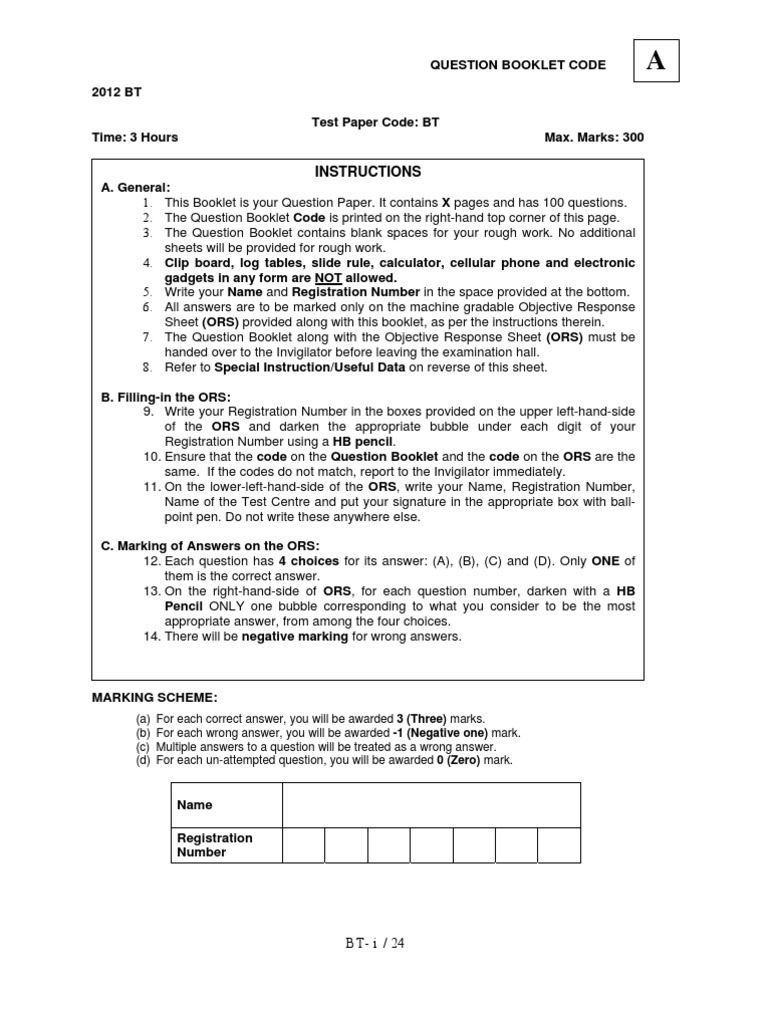 QUESTION BOOKLET CODE A

2012 BT

Test Paper Code: BT

Time: 3 Hours

Max. Marks: 300

INSTRUCTIONS

A. General:
1. This Booklet is your Question Paper. It contains X pages and has 100 questions.
2. The Question Booklet Code is printed on the right-hand top corner of this page.
3. The Question Booklet contains blank spaces for your rough work. No additional sheets will be provided for rough work.
4. Clip board, log tables, slide rule, calculator, cellular phone and electronic gadgets in any form are NOT allowed.
5. Write your Name and Registration Number in the space provided at the bottom.
6. All answers are to be marked only on the machine gradable Objective Response Sheet (ORS) provided along with this booklet, as per the instructions therein.
7. The Question Booklet along with the Objective Response Sheet (ORS) must be handed over to the Invigilator before leaving the examination hall.
8. Refer to Special Instruction/Useful Data on reverse of this sheet.

B. Filling-in the ORS:
9. Write your Registration Number in the boxes provided on the upper left-hand-side of the ORS and darken the appropriate bubble under each digit of your Registration Number using a HB pencil.
10. Ensure that the code on the Question Booklet and the code on the ORS are the same. If the codes do not match, report to the Invigilator immediately.
11. On the lower-left-hand-side of the ORS, write your Name, Registration Number, Name of the Test Centre and put your signature in the appropriate box with ball-point pen. Do not write these anywhere else.

C. Marking of Answers on the ORS:
12. Each question has 4 choices for its answer: (A), (B), (C) and (D). Only ONE of them is the correct answer.
13. On the right-hand-side of ORS, for each question number, darken with a HB Pencil ONLY one bubble corresponding to what you consider to be the most appropriate answer, from among the four choices.
14. There will be negative marking for wrong answers.

MARKING SCHEME:
(a) For each correct answer, you will be awarded 3 (Three) marks.
(b) For each wrong answer, you will be awarded -1 (Negative one) mark.
(c) Multiple answers to a question will be treated as a wrong answer.
(d) For each un-attempted question, you will be awarded 0 (Zero) mark.

| Name | | | | | | | |
|---|---|---|---|---|---|---|---|
| Registration Number | | | | | | | |

BT- i / 24